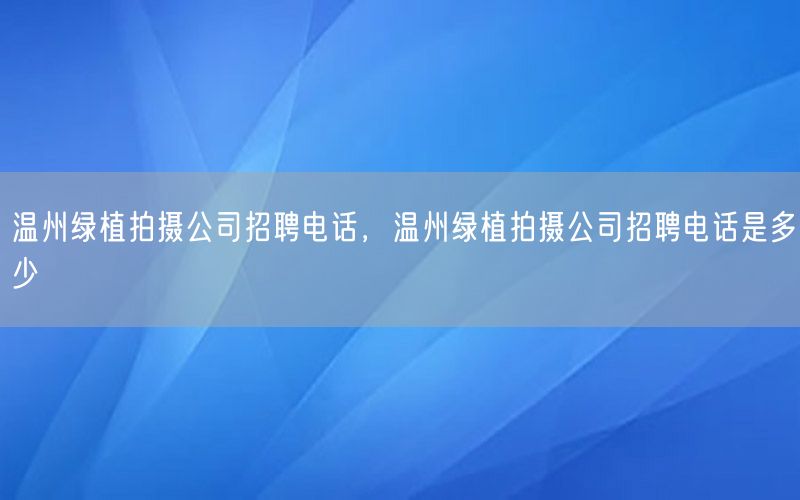 温州绿植拍摄公司招聘电话，温州绿植拍摄公司招聘电话是多少